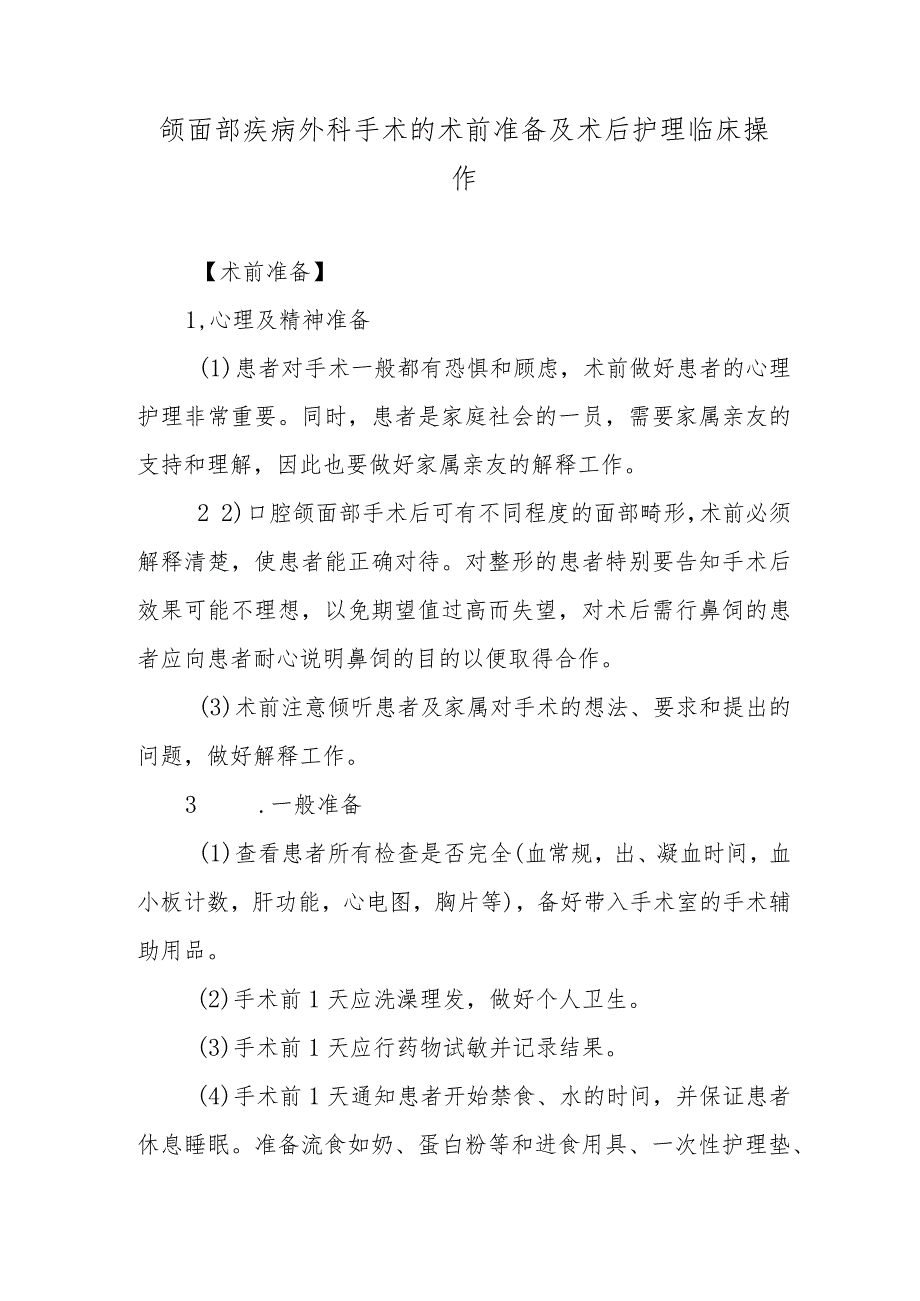 颌面部疾病外科手术的术前准备及术后护理临床操作

【术前准备】

1,心理及精神准备

(1)患者对手术一般都有恐惧和顾虑，术前做好患者的心理护理非常重要。同时，患者是家庭社会的一员，需要家属亲友的支持和理解，因此也要做好家属亲友的解释工作。

2 2)口腔颌面部手术后可有不同程度的面部畸形，术前必须解释清楚，使患者能正确对待。对整形的患者特别要告知手术后效果可能不理想，以免期望值过高而失望，对术后需行鼻饲的患者应向患者耐心说明鼻饲的目的以便取得合作。

(3)术前注意倾听患者及家属对手术的想法、要求和提出的问题，做好解释工作。

3　　.一般准备

(1)查看患者所有检查是否完全(血常规，出、凝血时间，血小板计数，肝功能，心电图，胸片等)，备好带入手术室的手术辅助用品。

(2)手术前1天应洗澡理发，做好个人卫生。

(3)手术前1天应行药物试敏并记录结果。

(4)手术前1天通知患者开始禁食、水的时间，并保证患者休息睡眠。准备流食如奶、蛋白粉等和进食用具、一次性护理垫、